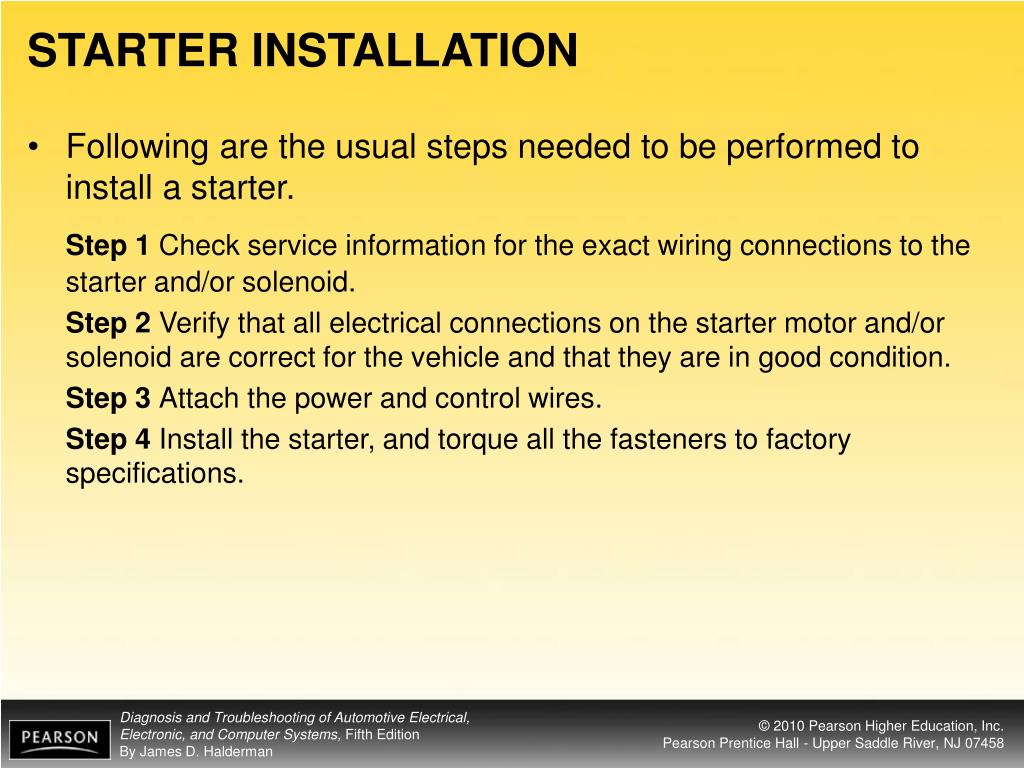 STARTER INSTALLATION

• Following are the usual steps needed to be performed to install a starter.

Step 1 Check service information for the exact wiring connections to the starter and/or solenoid.

Step 2 Verify that all electrical connections on the starter motor and/or solenoid are correct for the vehicle and that they are in good condition.

Step 3 Attach the power and control wires.

Step 4 Install the starter, and torque all the fasteners to factory specifications.

PEARSON

Diagnosis and Troubleshooting of Automotive Electrical, Electronic, and Computer Systems, Fifth Edition
By James D. Halderman

© 2010 Pearson Higher Education, Inc.
Pearson Prentice Hall - Upper Saddle River, NJ 07458